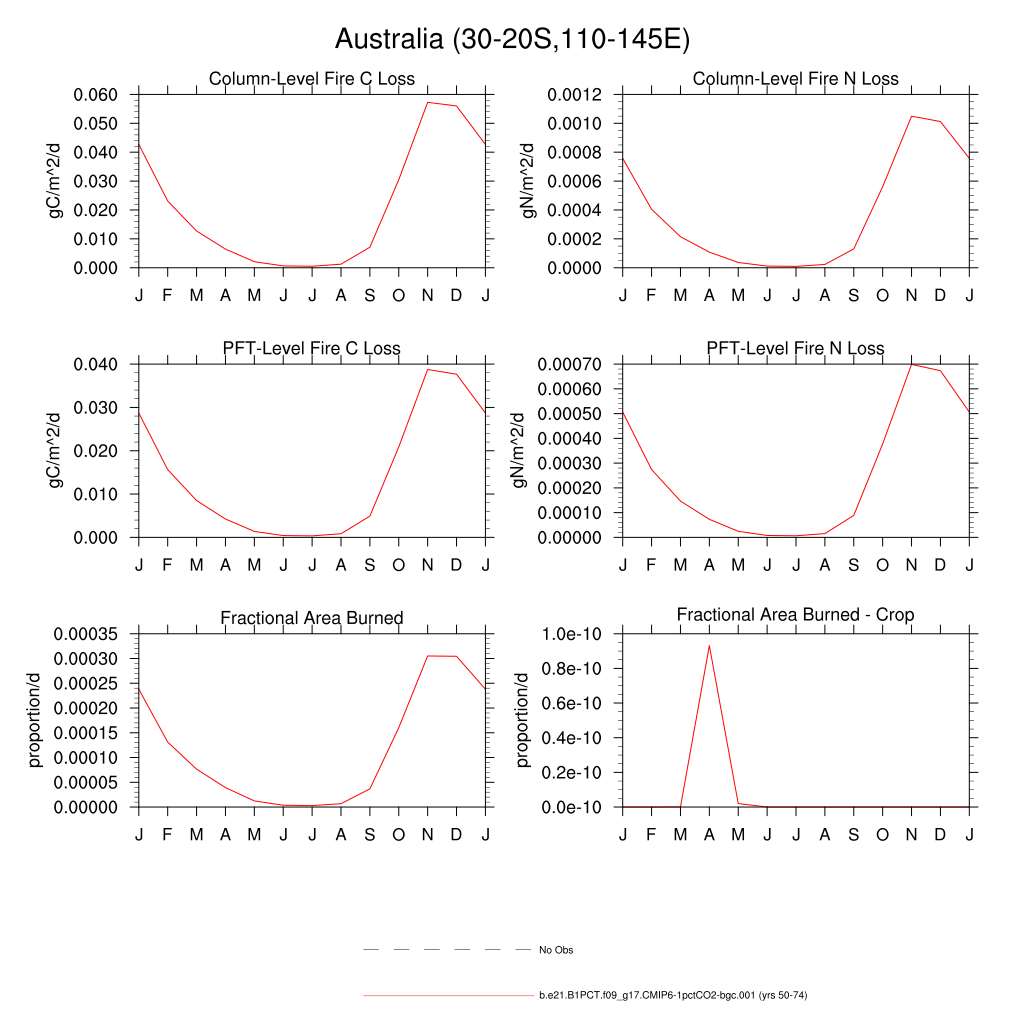 Australia (30-20S,110-145E)

Column-Level Fire C Loss

gC/m^2/d

0.060
0.050
0.040
0.030
0.020
0.010
0.000

J F M A M J J A S O N D J

Column-Level Fire N Loss

gN/m^2/d

0.0012
0.0010
0.0008
0.0006
0.0004
0.0002
0.0000

J F M A M J J A S O N D J

PFT-Level Fire C Loss

gC/m^2/d

0.040
0.030
0.020
0.010
0.000

J F M A M J J A S O N D J

PFT-Level Fire N Loss

gN/m^2/d

0.00070
0.00060
0.00050
0.00040
0.00030
0.00020
0.00010
0.00000

J F M A M J J A S O N D J

Fractional Area Burned

proportion/d

0.00035
0.00030
0.00025
0.00020
0.00015
0.00010
0.00005
0.00000

J F M A M J J A S O N D J

Fractional Area Burned - Crop

proportion/d

1.0e-10
0.8e-10
0.6e-10
0.4e-10
0.2e-10
0.0e-10

J F M A M J J A S O N D J

No Obs

b.e21.B1PCT.f09_g17.CMIP6-1pctCO2-bgc.001 (yrs 50-74)